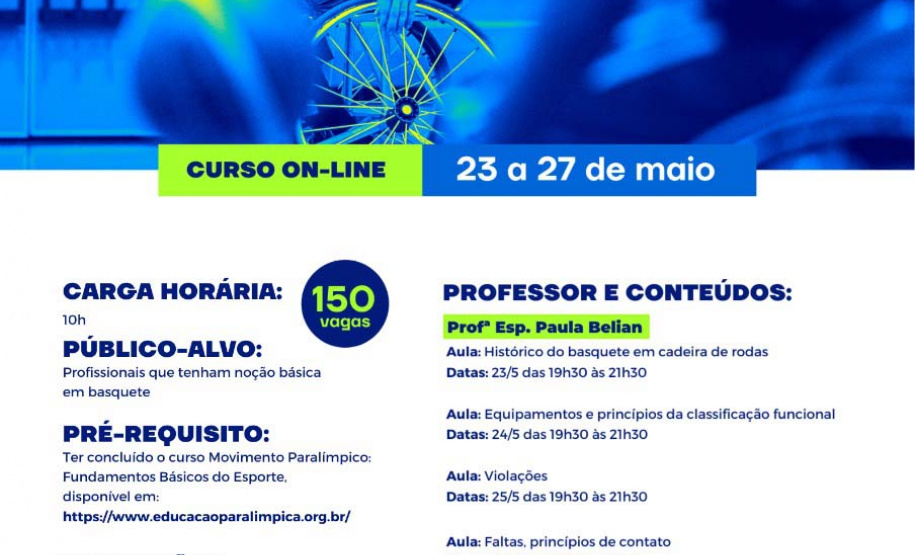 CURSO ON-LINE

23 a 27 de maio

CARGA HORÁRIA:
10h

150 vagas

PÚBLICO-ALVO:
Profissionais que tenham noção básica em basquete

PRÉ-REQUISITO:
Ter concluído o curso Movimento Paralímpico: Fundamentos Básicos do Esporte, disponível em:
https://www.educacaoparalimpica.org.br/

PROFESSOR E CONTEÚDOS:

Profª Esp. Paula Belian

Aula: Histórico do basquete em cadeira de rodas
Datas: 23/5 das 19h30 às 21h30

Aula: Equipamentos e princípios da classificação funcional
Datas: 24/5 das 19h30 às 21h30

Aula: Violações
Datas: 25/5 das 19h30 às 21h30

Aula: Faltas, princípios de contato